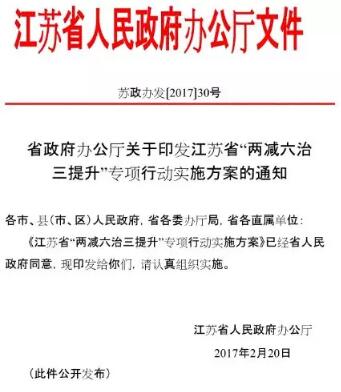 江苏省人民政府办公厅文件

苏政办发[2017]30号

省政府办公厅关于印发江苏省“两减六治三提升”专项行动实施方案的通知

各市、县（市、区）人民政府，省各委办厅局，省各直属单位：

《江苏省“两减六治三提升”专项行动实施方案》已经省人民政府同意，现印发给你们，请认真组织实施。

江苏省人民政府办公厅

2017年2月20日

（此件公开发布）